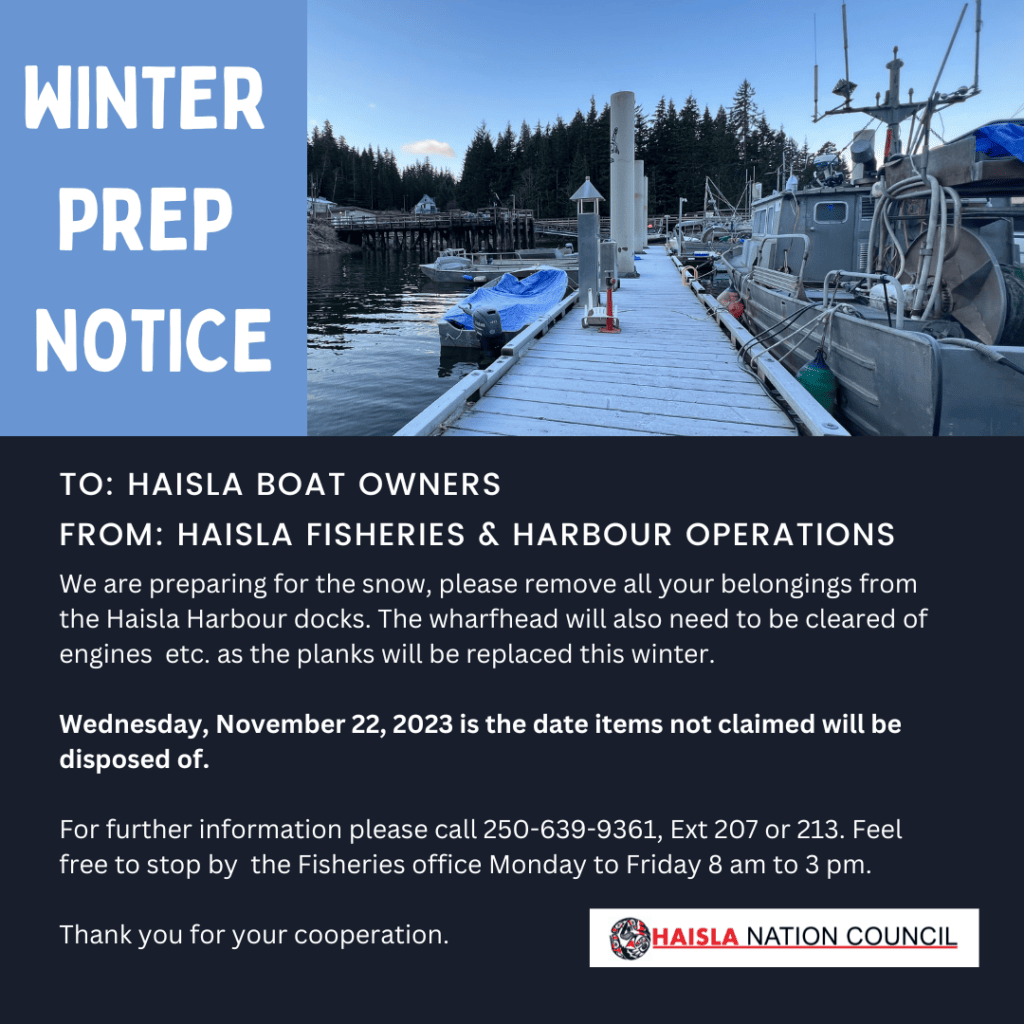 WINTER PREP NOTICE

TO: HAISLA BOAT OWNERS

FROM: HAISLA FISHERIES & HARBOUR OPERATIONS

We are preparing for the snow, please remove all your belongings from the Haisla Harbour docks. The wharfhead will also need to be cleared of engines etc. as the planks will be replaced this winter.

Wednesday, November 22, 2023 is the date items not claimed will be disposed of.

For further information please call 250-639-9361, Ext 207 or 213. Feel free to stop by the Fisheries office Monday to Friday 8 am to 3 pm.

Thank you for your cooperation.

HAISLA NATION COUNCIL